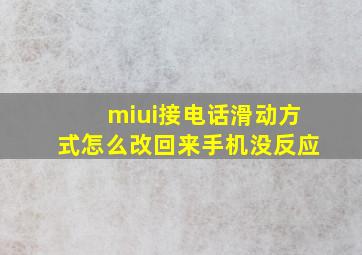 miui接电话滑动方式怎么改回来手机没反应